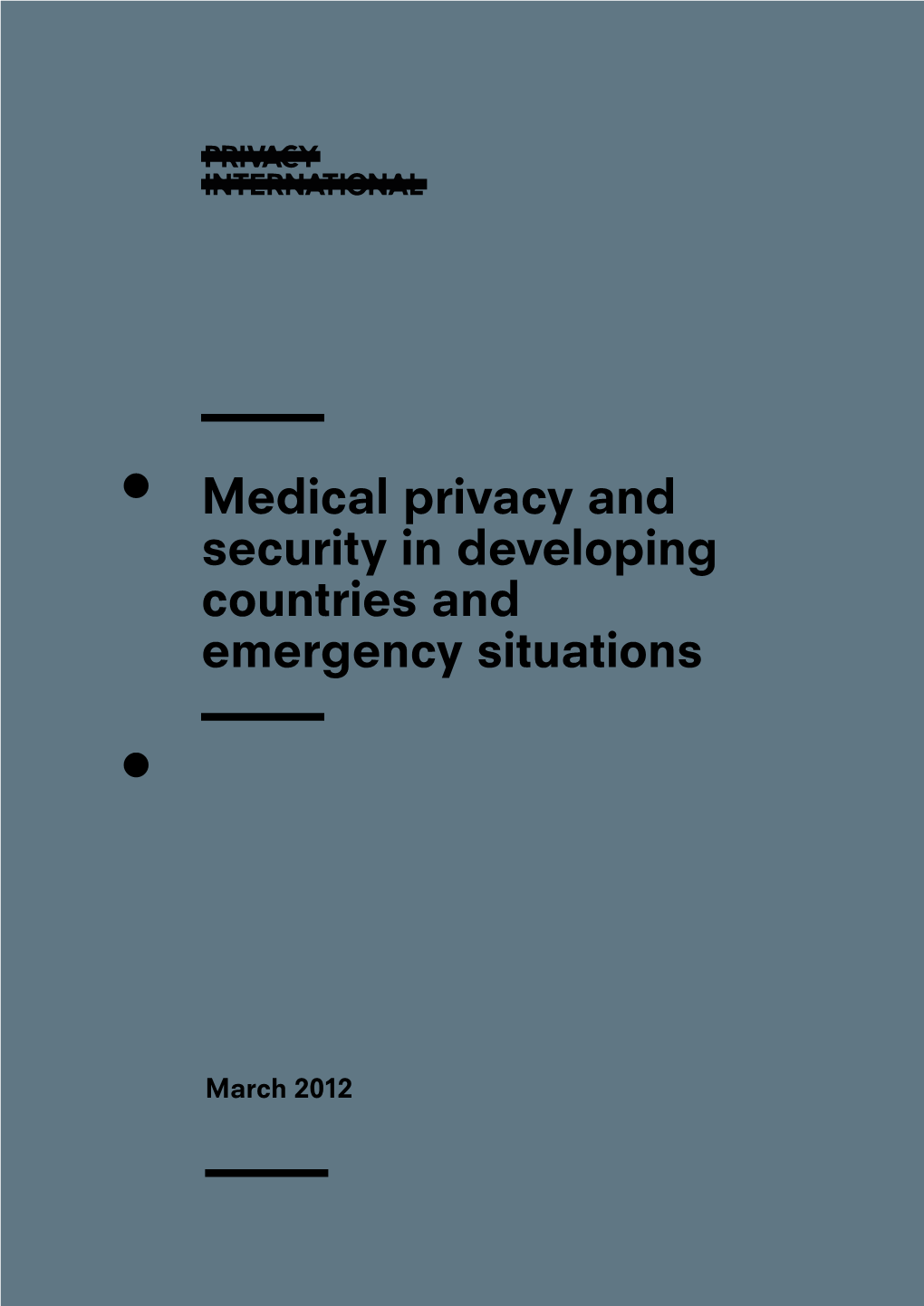 PRIVACY
INTERNATIONAL

Medical privacy and security in developing countries and emergency situations

March 2012